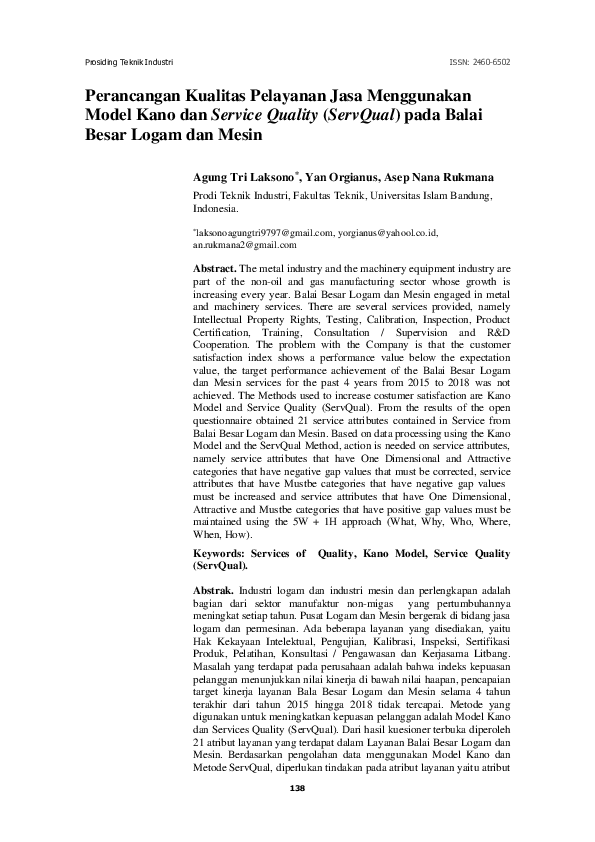 Prosiding Teknik Industri

ISSN: 2460-6502

Perancangan Kualitas Pelayanan Jasa Menggunakan Model Kano dan Service Quality (ServQual) pada Balai Besar Logam dan Mesin

Agung Tri Laksono*, Yan Orgianus, Asep Nana Rukmana

Prodi Teknik Industri, Fakultas Teknik, Universitas Islam Bandung, Indonesia.

*laksonoagungtri9797@gmail.com, yorgianus@yahool.co.id, an.rukmana2@gmail.com

Abstract. The metal industry and the machinery equipment industry are part of the non-oil and gas manufacturing sector whose growth is increasing every year. Balai Besar Logam dan Mesin engaged in metal and machinery services. There are several services provided, namely Intellectual Property Rights, Testing, Calibration, Inspection, Product Certification, Training, Consultation / Supervision and R&D Cooperation. The problem with the Company is that the customer satisfaction index shows a performance value below the expectation value, the target performance achievement of the Balai Besar Logam dan Mesin services for the past 4 years from 2015 to 2018 was not achieved. The Methods used to increase costumer satisfaction are Kano Model and Service Quality (ServQual). From the results of the open questionnaire obtained 21 service attributes contained in Service from Balai Besar Logam dan Mesin. Based on data processing using the Kano Model and the ServQual Method, action is needed on service attributes, namely service attributes that have One Dimensional and Attractive categories that have negative gap values that must be corrected, service attributes that have Mustbe categories that have negative gap values must be increased and service attributes that have One Dimensional, Attractive and Mustbe categories that have positive gap values must be maintained using the 5W + 1H approach (What, Why, Who, Where, When, How).

Keywords: Services of Quality, Kano Model, Service Quality (ServQual).

Abstrak. Industri logam dan industri mesin dan perlengkapan adalah bagian dari sektor manufaktur non-migas yang pertumbuhannya meningkat setiap tahun. Pusat Logam dan Mesin bergerak di bidang jasa logam dan permesinan. Ada beberapa layanan yang disediakan, yaitu Hak Kekayaan Intelektual, Pengujian, Kalibrasi, Inspeksi, Sertifikasi Produk, Pelatihan, Konsultasi / Pengawasan dan Kerjasama Litbang. Masalah yang terdapat pada perusahaan adalah bahwa indeks kepuasan pelanggan menunjukkan nilai kinerja di bawah nilai haapan, pencapaian target kinerja layanan Bala Besar Logam dan Mesin selama 4 tahun terakhir dari tahun 2015 hingga 2018 tidak tercapai. Metode yang digunakan untuk meningkatkan kepuasan pelanggan adalah Model Kano dan Services Quality (ServQual). Dari hasil kuesioner terbuka diperoleh 21 atribut layanan yang terdapat dalam Layanan Balai Besar Logam dan Mesin. Berdasarkan pengolahan data menggunakan Model Kano dan Metode ServQual, diperlukan tindakan pada atribut layanan yaitu atribut

138